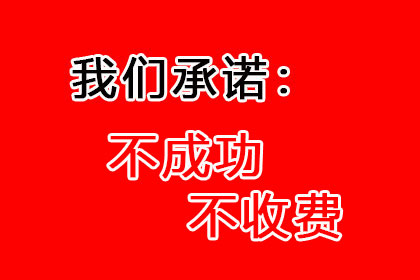 我们承诺：

不成功
不收费